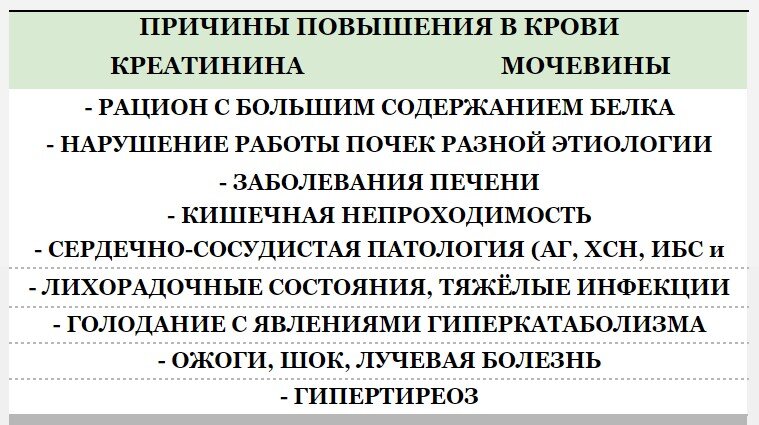 ПРИЧИНЫ ПОВЫШЕНИЯ В КРОВИ

КРЕАТИНИНА МОЧЕВИНЫ

- РАЦИОН С БОЛЬШИМ СОДЕРЖАНИЕМ БЕЛКА

- НАРУШЕНИЕ РАБОТЫ ПОЧЕК РАЗНОЙ ЭТИОЛОГИИ

- ЗАБОЛЕВАНИЯ ПЕЧЕНИ

- КИШЕЧНАЯ НЕПРОХОДИМОСТЬ

- СЕРДЕЧНО-СОСУДИСТАЯ ПАТОЛОГИЯ (АГ, ХСН, ИБС и

- ЛИХОРАДОЧНЫЕ СОСТОЯНИЯ, ТЯЖЁЛЫЕ ИНФЕКЦИИ

- ГОЛОДАНИЕ С ЯВЛЕНИЯМИ ГИПЕРКАТАБОЛИЗМА

- ОЖОГИ, ШОК, ЛУЧЕВАЯ БОЛЕЗНЬ

- ГИПЕРТИРЕОЗ